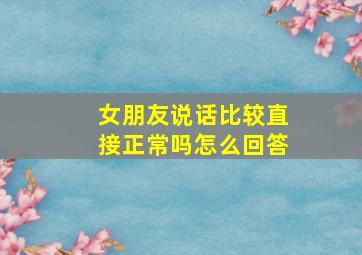 女朋友说话比较直接正常吗怎么回答